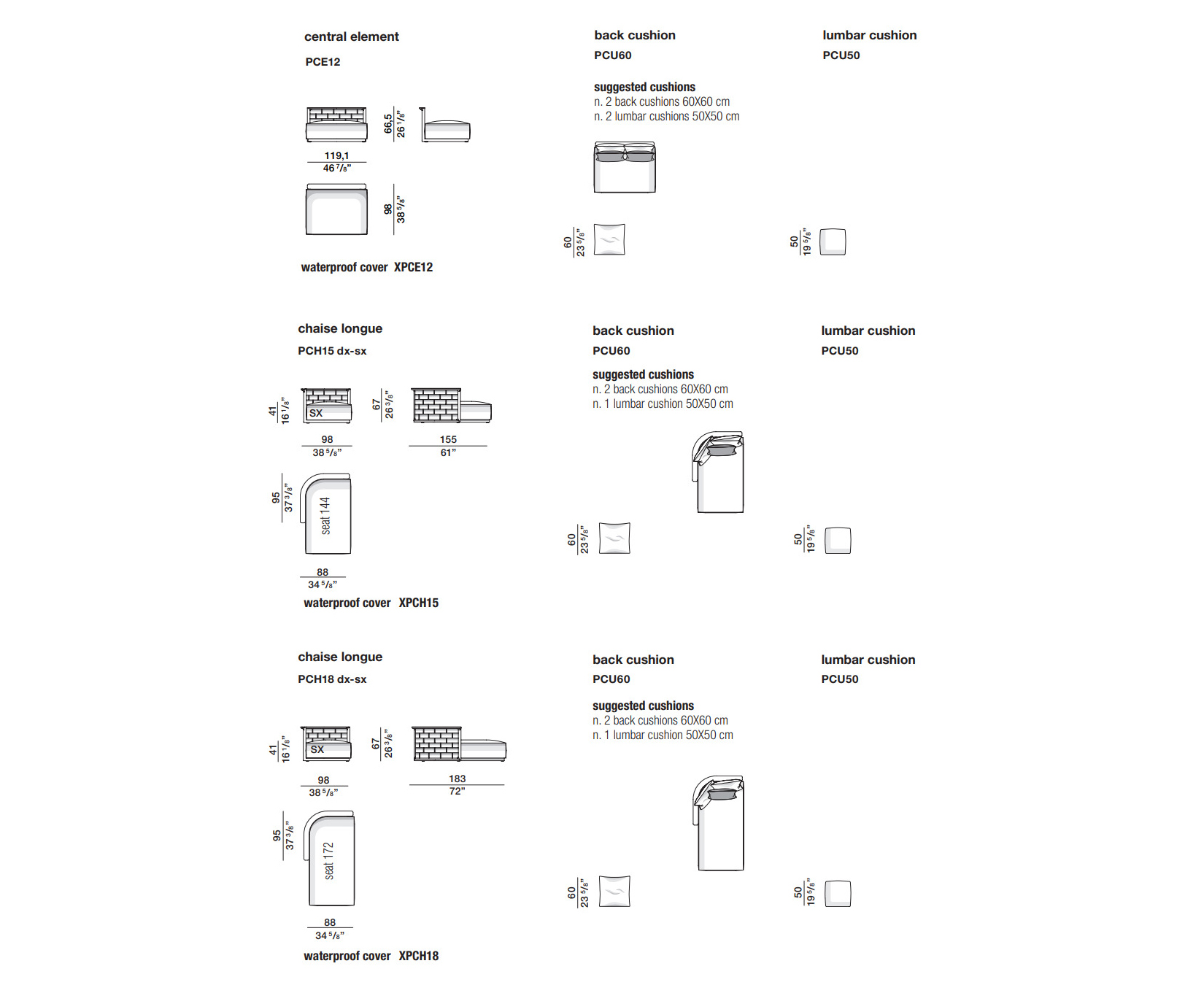 central element

PCE12

66,5
26 1/8"

119,1
46 7/8"

98
38 5/8"

waterproof cover XPCE12

back cushion

PCU60

suggested cushions
n. 2 back cushions 60X60 cm
n. 2 lumbar cushions 50X50 cm

60
23 5/8"

lumbar cushion

PCU50

50
19 5/8"

chaise longue

PCH15 dx-sx

41
16 1/8"

SX

67
26 3/8"

98
38 5/8"

155
61"

95
37 3/8"

seat 144

88
34 5/8"

waterproof cover XPCH15

back cushion

PCU60

suggested cushions
n. 2 back cushions 60X60 cm
n. 1 lumbar cushion 50X50 cm

60
23 5/8"

lumbar cushion

PCU50

50
19 5/8"

chaise longue

PCH18 dx-sx

41
16 1/8"

SX

67
26 3/8"

98
38 5/8"

183
72"

95
37 3/8"

seat 172

88
34 5/8"

waterproof cover XPCH18

back cushion

PCU60

suggested cushions
n. 2 back cushions 60X60 cm
n. 1 lumbar cushion 50X50 cm

60
23 5/8"

lumbar cushion

PCU50

50
19 5/8"